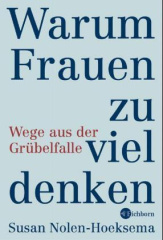 Warum Frauen zu viel denken

Wege aus der Grübelfalle

Eichborn

Susan Nolen-Hoeksema